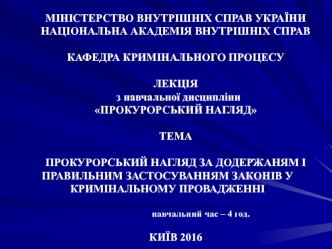 МІНІСТЕРСТВО ВНУТРІШНІХ СПРАВ УКРАЇНИ
НАЦІОНАЛЬНА АКАДЕМІЯ ВНУТРІШНІХ СПРАВ

КАФЕДРА КРИМІНАЛЬНОГО ПРОЦЕСУ

ЛЕКЦІЯ
з навчальної дисципліни
«ПРОКУРОРСЬКИЙ НАГЛЯД»

ТЕМА

ПРОКУРОРСЬКИЙ НАГЛЯД ЗА ДОДЕРЖАНЯМ І ПРАВИЛЬНИМ ЗАСТОСУВАННЯМ ЗАКОНІВ У КРИМІНАЛЬНОМУ ПРОВАДЖЕННІ

навчальний час – 4 год.

КИЇВ 2016